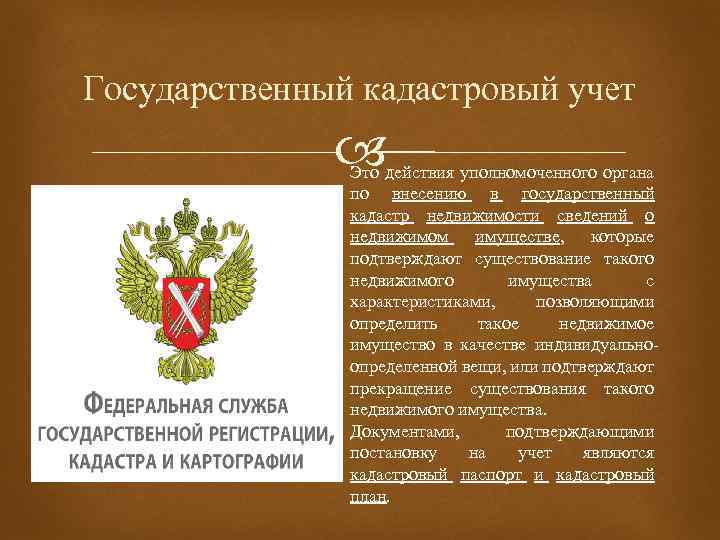 Государственный кадастровый учет

ФЕДЕРАЛЬНАЯ СЛУЖБА ГОСУДАРСТВЕННОЙ РЕГИСТРАЦИИ, КАДАСТРА И КАРТОГРАФИИ

Это действия уполномоченного органа по внесению в государственный кадастр недвижимости сведений о недвижимом имуществе, которые подтверждают существование такого недвижимого имущества с характеристиками, позволяющими определить такое недвижимое имущество в качестве индивидуально-определенной вещи, или подтверждают прекращение существования такого недвижимого имущества.

Документами, подтверждающими постановку на учет являются кадастровый паспорт и кадастровый план.